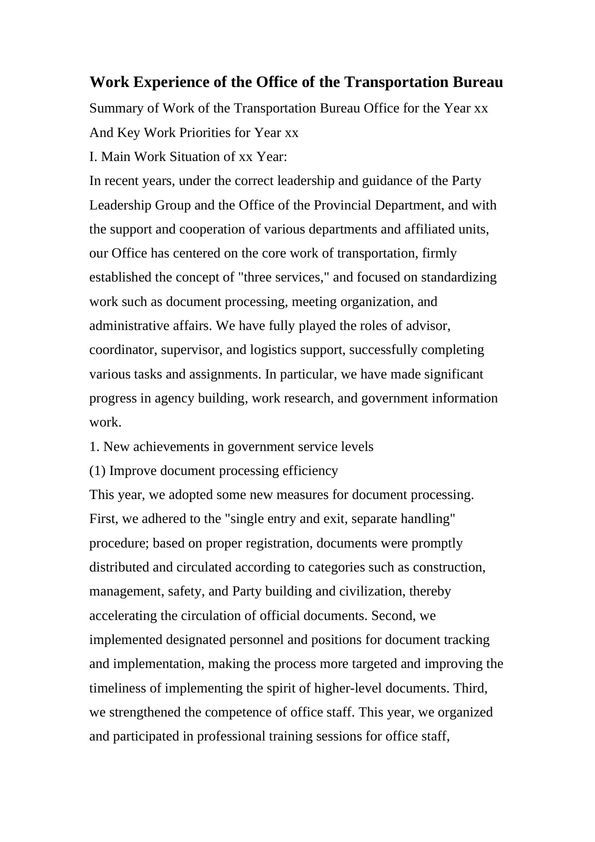 Work Experience of the Office of the Transportation Bureau

Summary of Work of the Transportation Bureau Office for the Year xx And Key Work Priorities for Year xx

I. Main Work Situation of xx Year:

In recent years, under the correct leadership and guidance of the Party Leadership Group and the Office of the Provincial Department, and with the support and cooperation of various departments and affiliated units, our Office has centered on the core work of transportation, firmly established the concept of "three services," and focused on standardizing work such as document processing, meeting organization, and administrative affairs. We have fully played the roles of advisor, coordinator, supervisor, and logistics support, successfully completing various tasks and assignments. In particular, we have made significant progress in agency building, work research, and government information work.

1. New achievements in government service levels

(1) Improve document processing efficiency

This year, we adopted some new measures for document processing. First, we adhered to the "single entry and exit, separate handling" procedure; based on proper registration, documents were promptly distributed and circulated according to categories such as construction, management, safety, and Party building and civilization, thereby accelerating the circulation of official documents. Second, we implemented designated personnel and positions for document tracking and implementation, making the process more targeted and improving the timeliness of implementing the spirit of higher-level documents. Third, we strengthened the competence of office staff. This year, we organized and participated in professional training sessions for office staff,